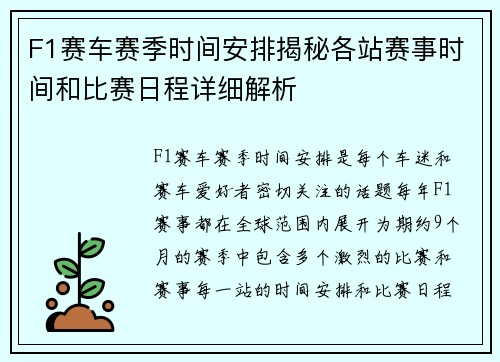 F1赛车赛季时间安排揭秘各站赛事时间和比赛日程详细解析

F1赛车赛季时间安排是每个车迷和赛车爱好者密切关注的话题每年F1赛事都在全球范围内展开为期约9个月的赛季中包含多个激烈的比赛和赛事每一站的时间安排和比赛日程